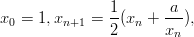 $x_0 = 1, x_{n+1} = \frac{1}{2}(x_n + \frac{a}{x_n}),$